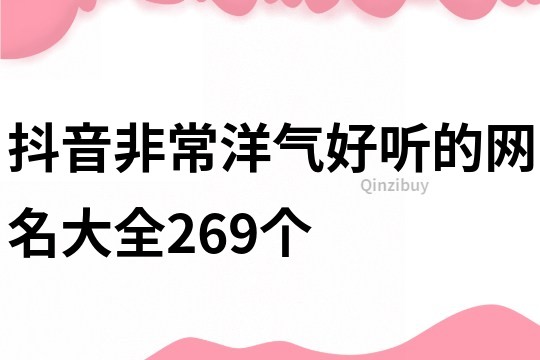 抖音非常洋气好听的网名大全269个

Qinzibuy